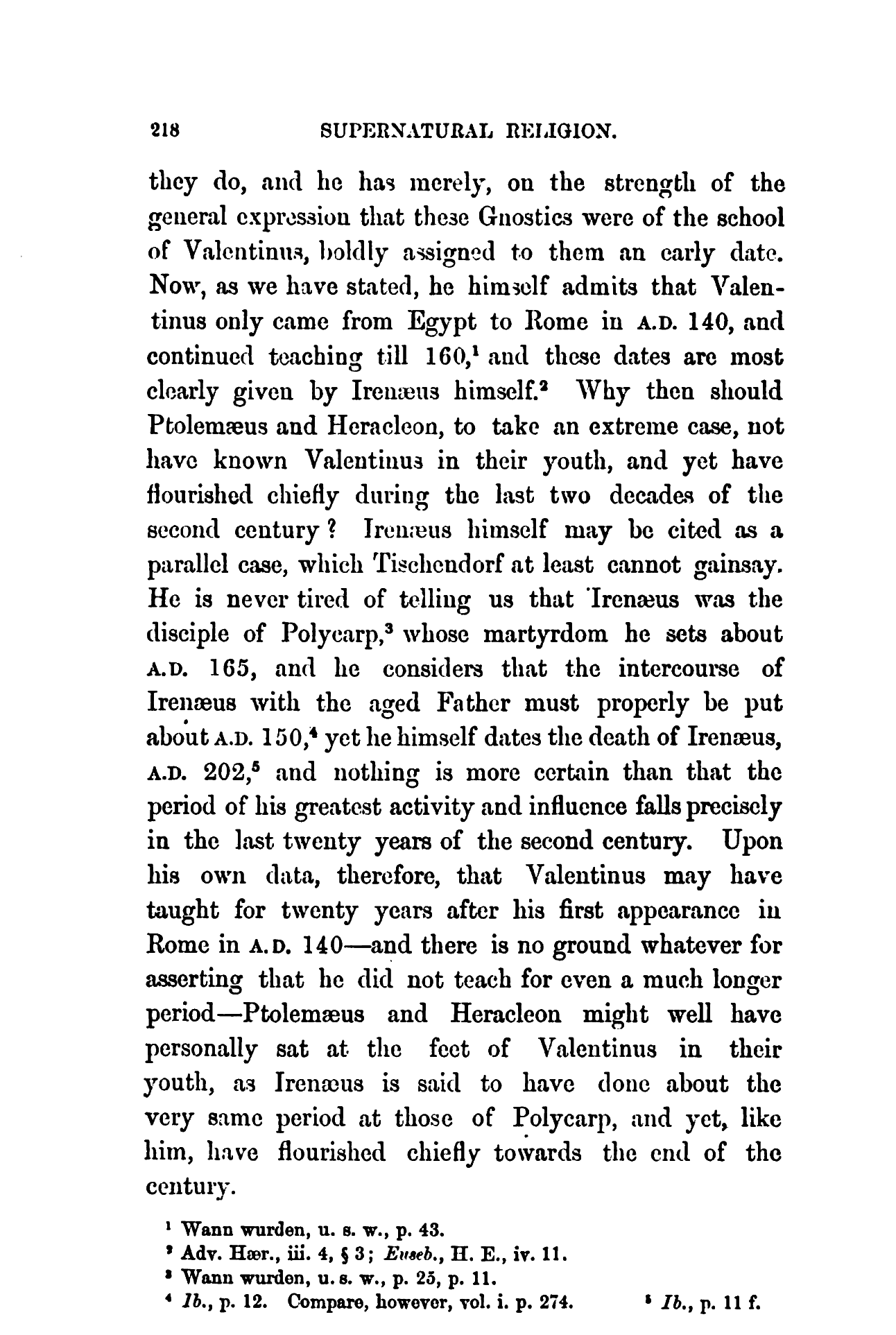 218 SUPERNATURAL RELIGION.

they do, and he has merely, on the strength of the general expression that these Gnostics were of the school of Valentinus, boldly assigned to them an early date. Now, as we have stated, he himself admits that Valentinus only came from Egypt to Rome in A.D. 140, and continued teaching till 160,$^1$ and these dates are most clearly given by Irenæus himself.$^2$ Why then should Ptolemæus and Heracleon, to take an extreme case, not have known Valentinus in their youth, and yet have flourished chiefly during the last two decades of the second century? Irenæus himself may be cited as a parallel case, which Tischendorf at least cannot gainsay. He is never tired of telling us that Irenæus was the disciple of Polycarp,$^3$ whose martyrdom he sets about A.D. 165, and he considers that the intercourse of Irenæus with the aged Father must properly be put about A.D. 150,$^4$ yet he himself dates the death of Irenæus, A.D. 202,$^5$ and nothing is more certain than that the period of his greatest activity and influence falls precisely in the last twenty years of the second century. Upon his own data, therefore, that Valentinus may have taught for twenty years after his first appearance in Rome in A.D. 140—and there is no ground whatever for asserting that he did not teach for even a much longer period—Ptolemæus and Heracleon might well have personally sat at the feet of Valentinus in their youth, as Irenæus is said to have done about the very same period at those of Polycarp, and yet, like him, have flourished chiefly towards the end of the century.

$^1$ Wann wurden, u. s. w., p. 43.
$^2$ Adv. Hær., iii. 4, § 3; Euseb., H. E., iv. 11.
$^3$ Wann wurden, u. s. w., p. 25, p. 11.
$^4$ Ib., p. 12. Compare, however, vol. i. p. 274. $^5$ Ib., p. 11 f.